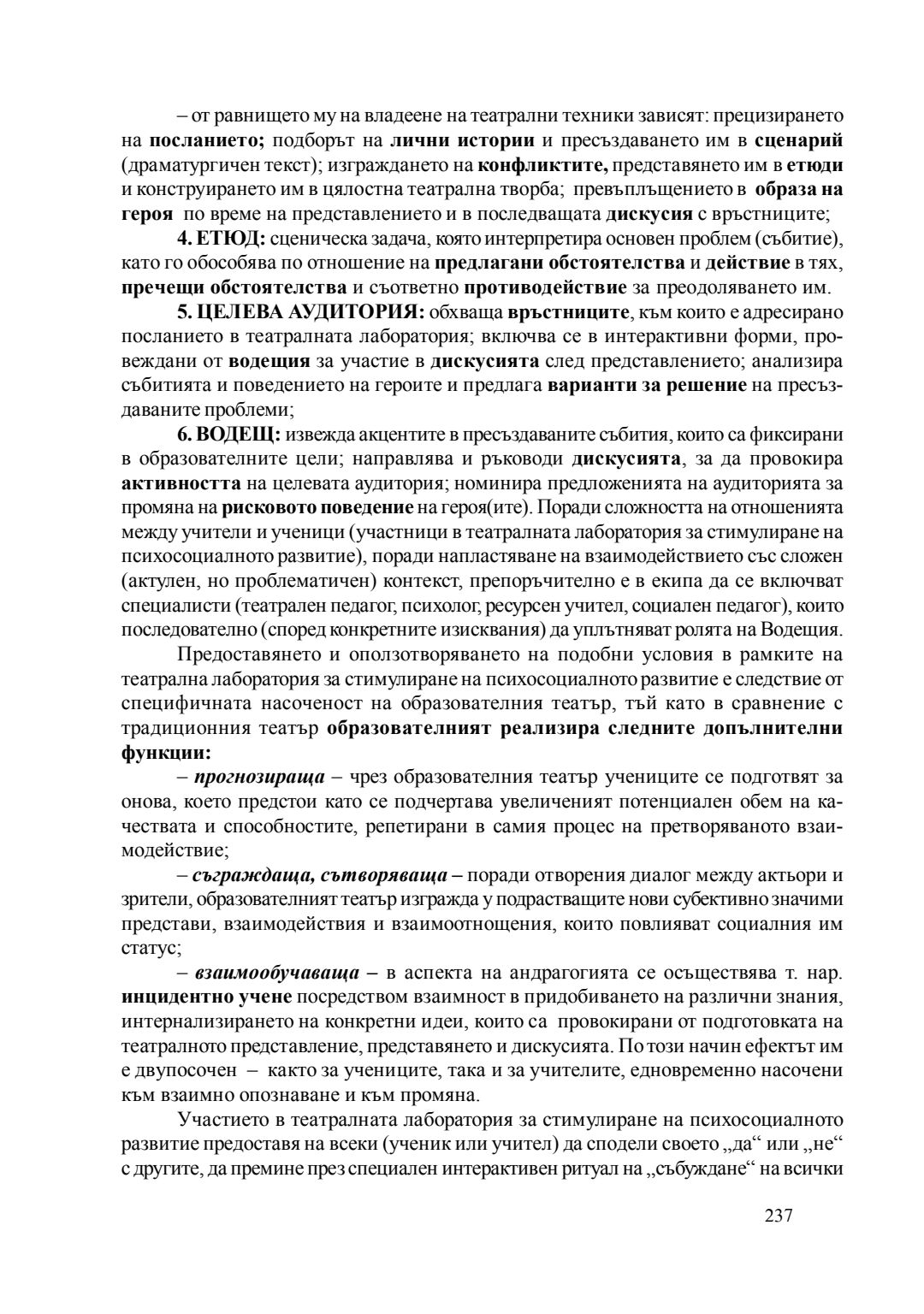 – от равнището му на владеене на театрални техники зависят: прецизирането на посланието; подборът на лични истории и пресъздаването им в сценарий (драматургичен текст); изграждането на конфликтите, представянето им в етюди и конструирането им в цялостна театрална творба; превъплъщението в образа на героя по време на представлението и в последващата дискусия с връстниците;

4. ЕТЮД: сценическа задача, която интерпретира основен проблем (събитие), като го обособява по отношение на предлагани обстоятелства и действие в тях, пречещи обстоятелства и съответно противодействие за преодоляването им.

5. ЦЕЛЕВА АУДИТОРИЯ: обхваща връстниците, към които е адресирано посланието в театралната лаборатория; включва се в интерактивни форми, провеждани от водещия за участие в дискусията след представлението; анализира събитията и поведението на героите и предлага варианти за решение на пресъздаваните проблеми;

6. ВОДЕЩ: извежда акцентите в пресъздаваните събития, които са фиксирани в образователните цели; направлява и ръководи дискусията, за да провокира активността на целевата аудитория; номинира предложенията на аудиторията за промяна на рисковото поведение на героя(ите). Поради сложността на отношенията между учители и ученици (участници в театралната лаборатория за стимулиране на психосоциалното развитие), поради напластяване на взаимодействието със сложен (актулен, но проблематичен) контекст, препоръчително е в екипа да се включват специалисти (театрален педагог, психолог, ресурсен учител, социален педагог), които последователно (според конкретните изисквания) да уплътняват ролята на Водещия.

Предоставянето и оползотворяването на подобни условия в рамките на театрална лаборатория за стимулиране на психосоциалното развитие е следствие от специфичната насоченост на образователния театър, тъй като в сравнение с традиционния театър образователният реализира следните допълнителни функции:

– прогнозираща – чрез образователния театър учениците се подготвят за онова, което предстои като се подчертава увеличеният потенциален обем на качествата и способностите, репетирани в самия процес на претворяваното взаимодействие;

– съграждаща, сътворяваща – поради отворения диалог между актьори и зрители, образователният театър изгражда у подрастващите нови субективно значими представи, взаимодействия и взаимоотношения, които повлияват социалния им статус;

– взаимообучаваща – в аспекта на андрагогията се осъществява т. нар. инцидентно учене посредством взаимност в придобиването на различни знания, интернализирането на конкретни идеи, които са провокирани от подготовката на театралното представление, представянето и дискусията. По този начин ефектът им е двупосочен – както за учениците, така и за учителите, едновременно насочени към взаимно опознаване и към промяна.

Участието в театралната лаборатория за стимулиране на психосоциалното развитие предоставя на всеки (ученик или учител) да сподели своето „да“ или „не“ с другите, да премине през специален интерактивен ритуал на „събуждане“ на всички

237